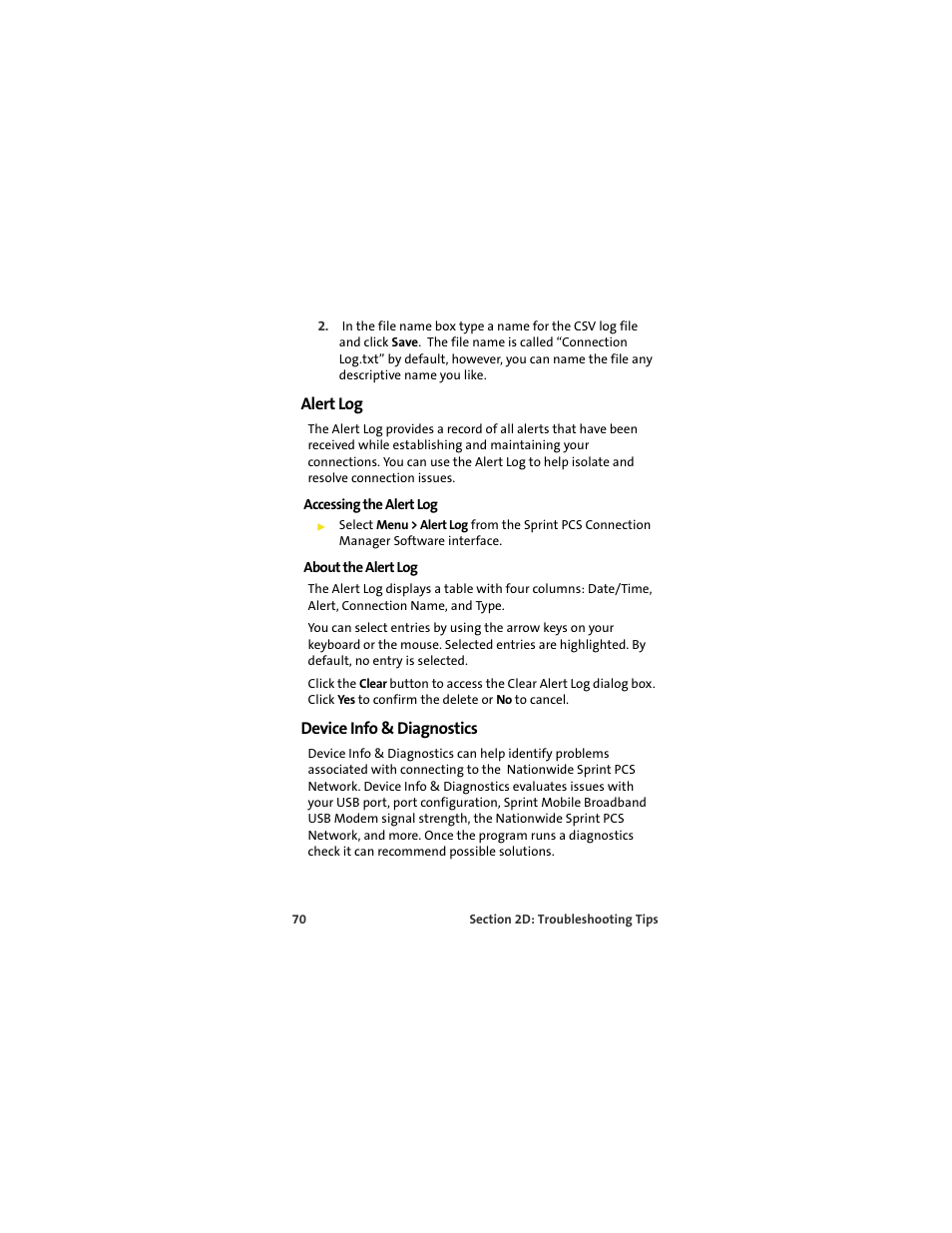 2. In the file name box type a name for the CSV log file and click Save. The file name is called “Connection Log.txt” by default, however, you can name the file any descriptive name you like.

Alert Log

The Alert Log provides a record of all alerts that have been received while establishing and maintaining your connections. You can use the Alert Log to help isolate and resolve connection issues.

Accessing the Alert Log

► Select Menu > Alert Log from the Sprint PCS Connection Manager Software interface.

About the Alert Log

The Alert Log displays a table with four columns: Date/Time, Alert, Connection Name, and Type.

You can select entries by using the arrow keys on your keyboard or the mouse. Selected entries are highlighted. By default, no entry is selected.

Click the Clear button to access the Clear Alert Log dialog box. Click Yes to confirm the delete or No to cancel.

Device Info & Diagnostics

Device Info & Diagnostics can help identify problems associated with connecting to the Nationwide Sprint PCS Network. Device Info & Diagnostics evaluates issues with your USB port, port configuration, Sprint Mobile Broadband USB Modem signal strength, the Nationwide Sprint PCS Network, and more. Once the program runs a diagnostics check it can recommend possible solutions.

70 Section 2D: Troubleshooting Tips